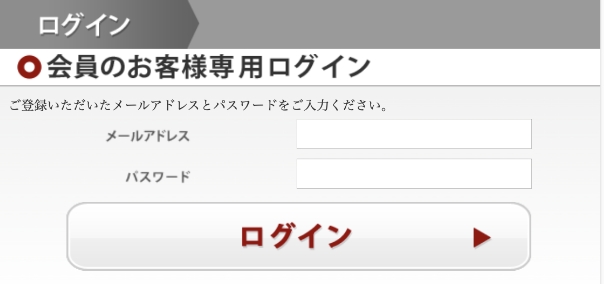 ログイン

会員のお客様専用ログイン

ご登録いただいたメールアドレスとパスワードをご入力ください。

メールアドレス

パスワード

ログイン